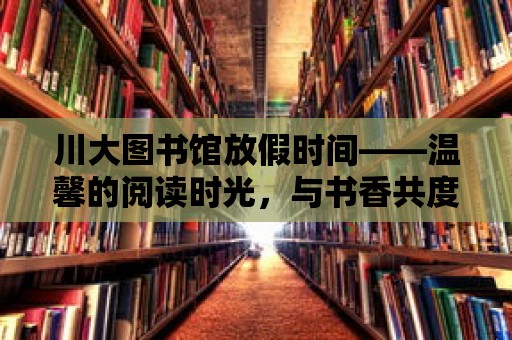 川大图书馆放假时间——温馨的阅读时光，与书香共度